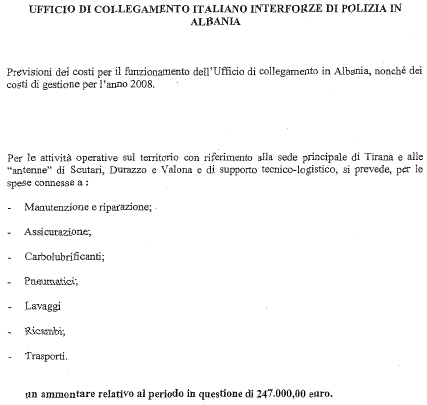 UFFICIO DI COLLEGAMENTO ITALIANO INTERFORZE DI POLIZIA IN ALBANIA

Previsioni dei costi per il funzionamento dell'Ufficio di collegamento in Albania, nonché dei costi di gestione per l'anno 2008.

Per le attività operative sul territorio con riferimento alla sede principale di Tirana e alle "antenne" di Scutari, Durazzo e Valona e di supporto tecnico-logistico, si prevede, per le spese connesse a :

- Manutenzione e riparazione;
- Assicurazione;
- Carbolubrificanti;
- Pneumatici;
- Lavaggi
- Ricambi;
- Trasporti.

un ammontare relativo al periodo in questione di 247.000,00 euro.